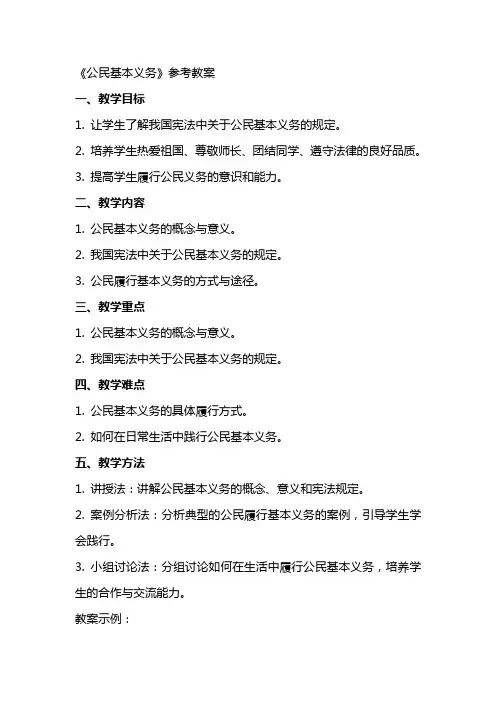 《公民基本义务》参考教案

一、教学目标

1. 让学生了解我国宪法中关于公民基本义务的规定。

2. 培养学生热爱祖国、尊敬师长、团结同学、遵守法律的良好品质。

3. 提高学生履行公民义务的意识和能力。

二、教学内容

1. 公民基本义务的概念与意义。

2. 我国宪法中关于公民基本义务的规定。

3. 公民履行基本义务的方式与途径。

三、教学重点

1. 公民基本义务的概念与意义。

2. 我国宪法中关于公民基本义务的规定。

四、教学难点

1. 公民基本义务的具体履行方式。

2. 如何在日常生活中践行公民基本义务。

五、教学方法

1. 讲授法：讲解公民基本义务的概念、意义和宪法规定。

2. 案例分析法：分析典型的公民履行基本义务的案例，引导学生学会践行。

3. 小组讨论法：分组讨论如何在生活中履行公民基本义务，培养学生的合作与交流能力。

教案示例：